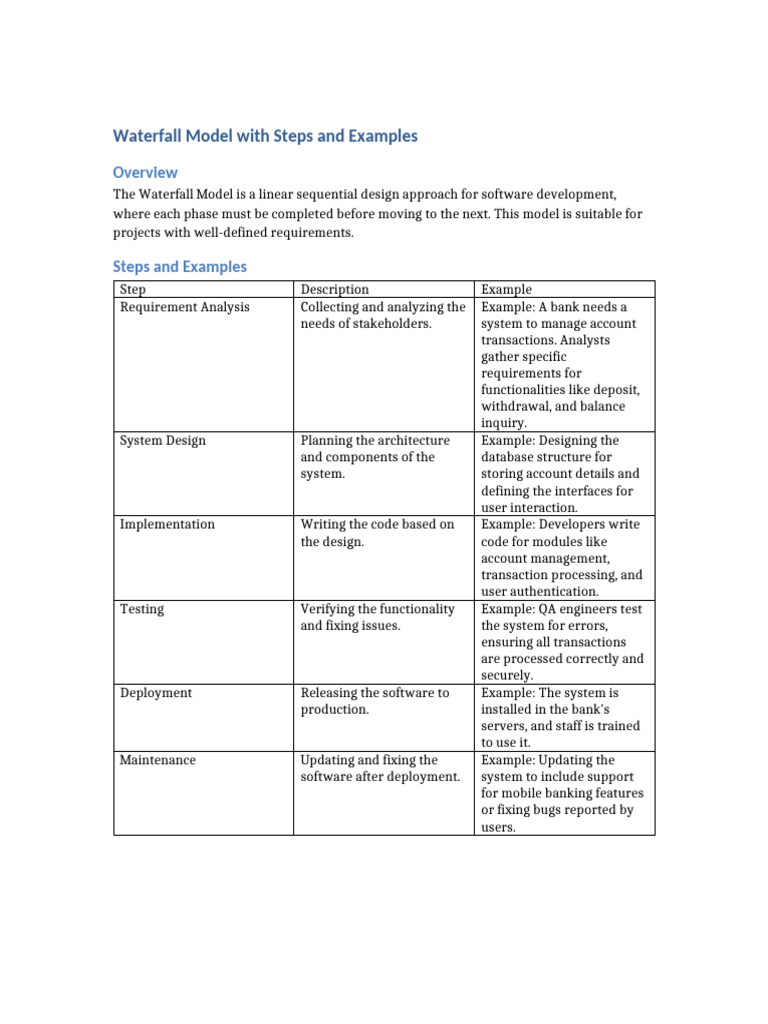 Waterfall Model with Steps and Examples

Overview

The Waterfall Model is a linear sequential design approach for software development, where each phase must be completed before moving to the next. This model is suitable for projects with well-defined requirements.

Steps and Examples

| Step | Description | Example |
|---|---|---|
| Requirement Analysis | Collecting and analyzing the needs of stakeholders. | Example: A bank needs a system to manage account transactions. Analysts gather specific requirements for functionalities like deposit, withdrawal, and balance inquiry. |
| System Design | Planning the architecture and components of the system. | Example: Designing the database structure for storing account details and defining the interfaces for user interaction. |
| Implementation | Writing the code based on the design. | Example: Developers write code for modules like account management, transaction processing, and user authentication. |
| Testing | Verifying the functionality and fixing issues. | Example: QA engineers test the system for errors, ensuring all transactions are processed correctly and securely. |
| Deployment | Releasing the software to production. | Example: The system is installed in the bank's servers, and staff is trained to use it. |
| Maintenance | Updating and fixing the software after deployment. | Example: Updating the system to include support for mobile banking features or fixing bugs reported by users. |